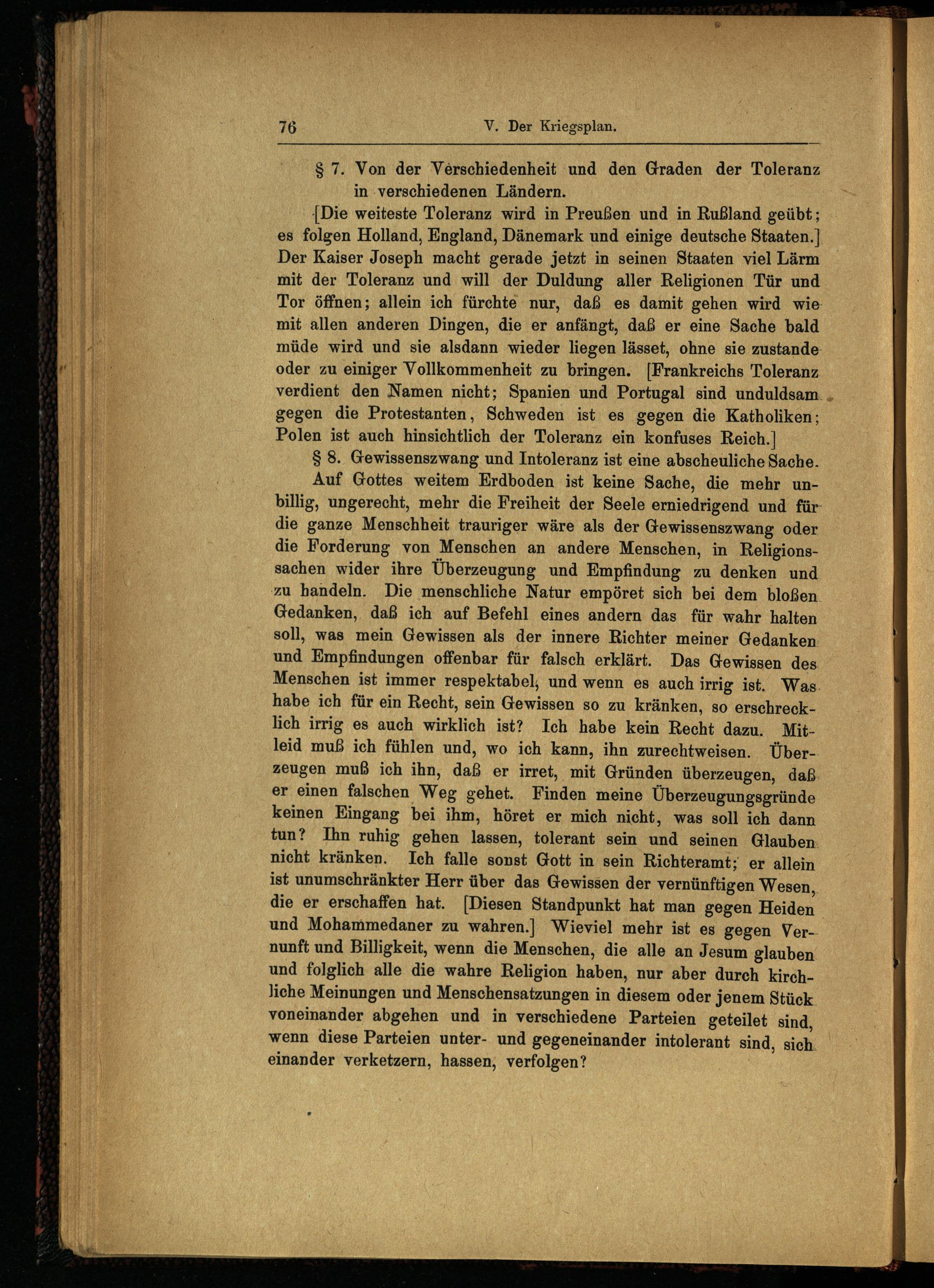 76 V. Der Kriegsplan.

§ 7. Von der Verschiedenheit und den Graden der Toleranz in verschiedenen Ländern.

[Die weiteste Toleranz wird in Preußen und in Rußland geübt; es folgen Holland, England, Dänemark und einige deutsche Staaten.] Der Kaiser Joseph macht gerade jetzt in seinen Staaten viel Lärm mit der Toleranz und will der Duldung aller Religionen Tür und Tor öffnen; allein ich fürchte nur, daß es damit gehen wird wie mit allen anderen Dingen, die er anfängt, daß er eine Sache bald müde wird und sie alsdann wieder liegen lässet, ohne sie zustande oder zu einiger Vollkommenheit zu bringen. [Frankreichs Toleranz verdient den Namen nicht; Spanien und Portugal sind unduldsam gegen die Protestanten, Schweden ist es gegen die Katholiken; Polen ist auch hinsichtlich der Toleranz ein konfuses Reich.]

§ 8. Gewissenszwang und Intoleranz ist eine abscheuliche Sache.

Auf Gottes weitem Erdboden ist keine Sache, die mehr unbillig, ungerecht, mehr die Freiheit der Seele erniedrigend und für die ganze Menschheit trauriger wäre als der Gewissenszwang oder die Forderung von Menschen an andere Menschen, in Religionssachen wider ihre Überzeugung und Empfindung zu denken und zu handeln. Die menschliche Natur empöret sich bei dem bloßen Gedanken, daß ich auf Befehl eines andern das für wahr halten soll, was mein Gewissen als der innere Richter meiner Gedanken und Empfindungen offenbar für falsch erklärt. Das Gewissen des Menschen ist immer respektabel, und wenn es auch irrig ist. Was habe ich für ein Recht, sein Gewissen so zu kränken, so erschrecklich irrig es auch wirklich ist? Ich habe kein Recht dazu. Mitleid muß ich fühlen und, wo ich kann, ihn zurechtweisen. Überzeugen muß ich ihn, daß er irret, mit Gründen überzeugen, daß er einen falschen Weg gehet. Finden meine Überzeugungsgründe keinen Eingang bei ihm, höret er mich nicht, was soll ich dann tun? Ihn ruhig gehen lassen, tolerant sein und seinen Glauben nicht kränken. Ich falle sonst Gott in sein Richteramt; er allein ist unumschränkter Herr über das Gewissen der vernünftigen Wesen, die er erschaffen hat. [Diesen Standpunkt hat man gegen Heiden und Mohammedaner zu wahren.] Wieviel mehr ist es gegen Vernunft und Billigkeit, wenn die Menschen, die alle an Jesum glauben und folglich alle die wahre Religion haben, nur aber durch kirchliche Meinungen und Menschensatzungen in diesem oder jenem Stück voneinander abgehen und in verschiedene Parteien geteilet sind, wenn diese Parteien unter- und gegeneinander intolerant sind, sich einander verketzern, hassen, verfolgen?